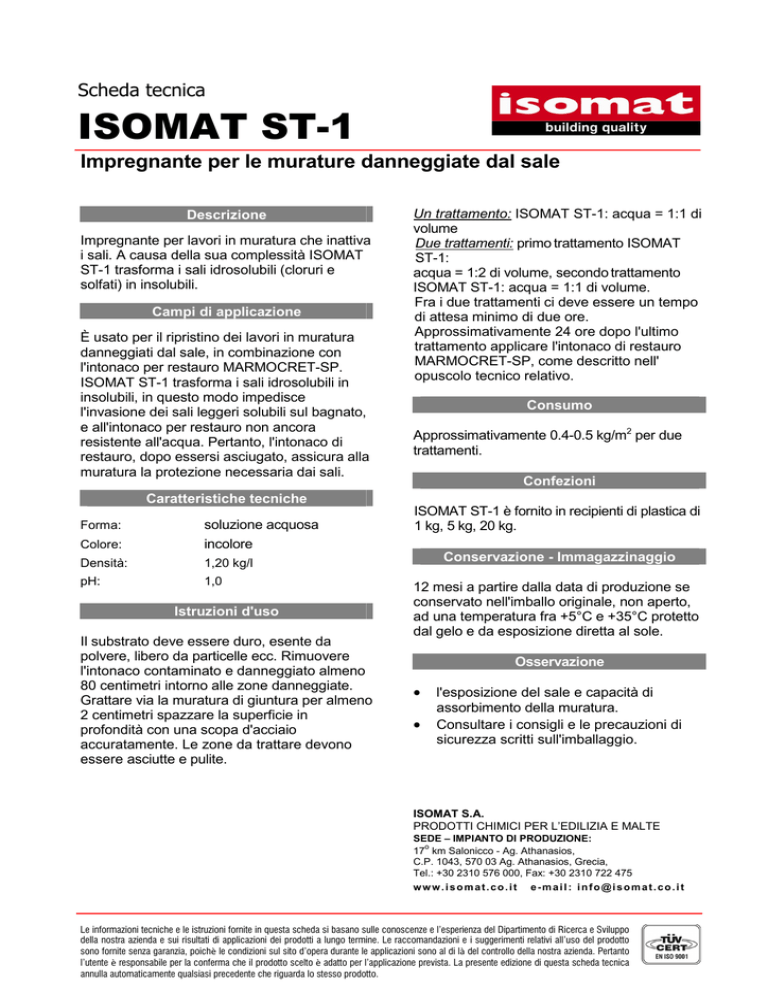 Scheda tecnica

ISOMAT ST-1

isomat
building quality

Impregnante per le murature danneggiate dal sale

Descrizione

Impregnante per lavori in muratura che inattiva i sali. A causa della sua complessità ISOMAT ST-1 trasforma i sali idrosolubili (cloruri e solfati) in insolubili.

Campi di applicazione

È usato per il ripristino dei lavori in muratura danneggiati dal sale, in combinazione con l'intonaco per restauro MARMOCRET-SP. ISOMAT ST-1 trasforma i sali idrosolubili in insolubili, in questo modo impedisce l'invasione dei sali leggeri solubili sul bagnato, e all'intonaco per restauro non ancora resistente all'acqua. Pertanto, l'intonaco di restauro, dopo essersi asciugato, assicura alla muratura la protezione necessaria dai sali.

Caratteristiche tecniche

| Forma: | soluzione acquosa |
|---|---|
| Colore: | incolore |
| Densità: | 1,20 kg/l |
| pH: | 1,0 |

Istruzioni d'uso

Il substrato deve essere duro, esente da polvere, libero da particelle ecc. Rimuovere l'intonaco contaminato e danneggiato almeno 80 centimetri intorno alle zone danneggiate. Grattare via la muratura di giuntura per almeno 2 centimetri spazzare la superficie in profondità con una scopa d'acciaio accuratamente. Le zone da trattare devono essere asciutte e pulite.

Un trattamento: ISOMAT ST-1: acqua = 1:1 di volume
Due trattamenti: primo trattamento ISOMAT ST-1:
acqua = 1:2 di volume, secondo trattamento ISOMAT ST-1: acqua = 1:1 di volume.
Fra i due trattamenti ci deve essere un tempo di attesa minimo di due ore.
Approssimativamente 24 ore dopo l'ultimo trattamento applicare l'intonaco di restauro MARMOCRET-SP, come descritto nell' opuscolo tecnico relativo.

Consumo

Approssimativamente 0.4-0.5 kg/m$^2$ per due trattamenti.

Confezioni

ISOMAT ST-1 è fornito in recipienti di plastica di 1 kg, 5 kg, 20 kg.

Conservazione - Immagazzinaggio

12 mesi a partire dalla data di produzione se conservato nell'imballo originale, non aperto, ad una temperatura fra +5°C e +35°C protetto dal gelo e da esposizione diretta al sole.

Osservazione

• l'esposizione del sale e capacità di assorbimento della muratura.
• Consultare i consigli e le precauzioni di sicurezza scritti sull'imballaggio.

ISOMAT S.A.
PRODOTTI CHIMICI PER L'EDILIZIA E MALTE
SEDE – IMPIANTO DI PRODUZIONE:
17$^o$ km Salonicco - Ag. Athanasios,
C.P. 1043, 570 03 Ag. Athanasios, Grecia,
Tel.: +30 2310 576 000, Fax: +30 2310 722 475
www.isomat.co.it e-mail: info@isomat.co.it

Le informazioni tecniche e le istruzioni fornite in questa scheda si basano sulle conoscenze e l'esperienza del Dipartimento di Ricerca e Sviluppo della nostra azienda e sui risultati di applicazioni dei prodotti a lungo termine. Le raccomandazioni e i suggerimenti relativi all'uso del prodotto sono fornite senza garanzia, poichè le condizioni sul sito d'opera durante le applicazioni sono al di là del controllo della nostra azienda. Pertanto l'utente è responsabile per la conferma che il prodotto scelto è adatto per l'applicazione prevista. La presente edizione di questa scheda tecnica annulla automaticamente qualsiasi precedente che riguarda lo stesso prodotto.

TÜV CERT EN ISO 9001